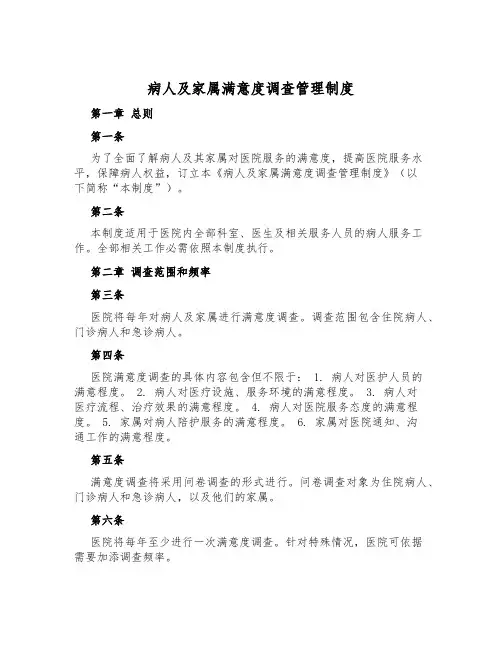 病人及家属满意度调查管理制度

第一章 总则

第一条

为了全面了解病人及其家属对医院服务的满意度，提高医院服务水平，保障病人权益，订立本《病人及家属满意度调查管理制度》（以下简称“本制度”）。

第二条

本制度适用于医院内全部科室、医生及相关服务人员的病人服务工作。全部相关工作必需依照本制度执行。

第二章 调查范围和频率

第三条

医院将每年对病人及家属进行满意度调查。调查范围包含住院病人、门诊病人和急诊病人。

第四条

医院满意度调查的具体内容包含但不限于： 1. 病人对医护人员的满意程度。 2. 病人对医疗设施、服务环境的满意程度。 3. 病人对医疗流程、治疗效果的满意程度。 4. 病人对医院服务态度的满意程度。 5. 家属对病人陪护服务的满意程度。 6. 家属对医院通知、沟通工作的满意程度。

第五条

满意度调查将采用问卷调查的形式进行。问卷调查对象为住院病人、门诊病人和急诊病人，以及他们的家属。

第六条

医院将每年至少进行一次满意度调查。针对特殊情况，医院可依据需要加添调查频率。